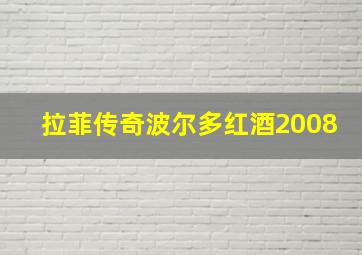 拉菲传奇波尔多红酒2008